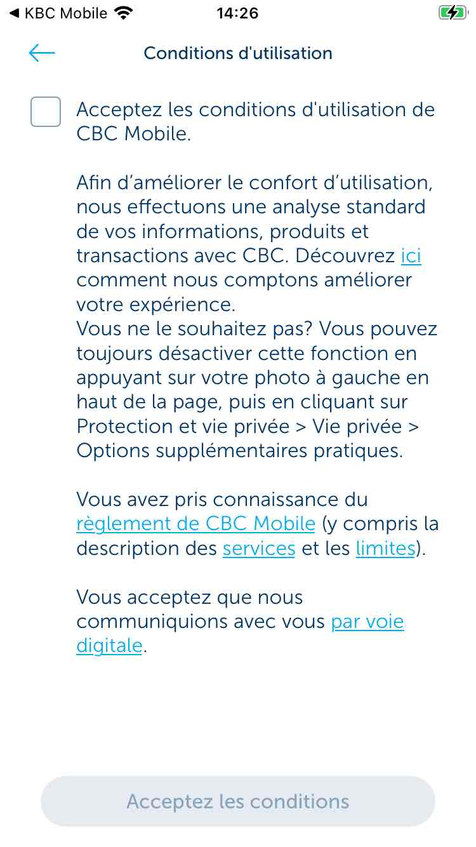 ◀ KBC Mobile 14:26

Conditions d'utilisation

Acceptez les conditions d'utilisation de CBC Mobile.

Afin d'améliorer le confort d'utilisation, nous effectuons une analyse standard de vos informations, produits et transactions avec CBC. Découvrez ici comment nous comptons améliorer votre expérience.
Vous ne le souhaitez pas? Vous pouvez toujours désactiver cette fonction en appuyant sur votre photo à gauche en haut de la page, puis en cliquant sur Protection et vie privée > Vie privée > Options supplémentaires pratiques.

Vous avez pris connaissance du règlement de CBC Mobile (y compris la description des services et les limites).

Vous acceptez que nous communiquions avec vous par voie digitale.

Acceptez les conditions